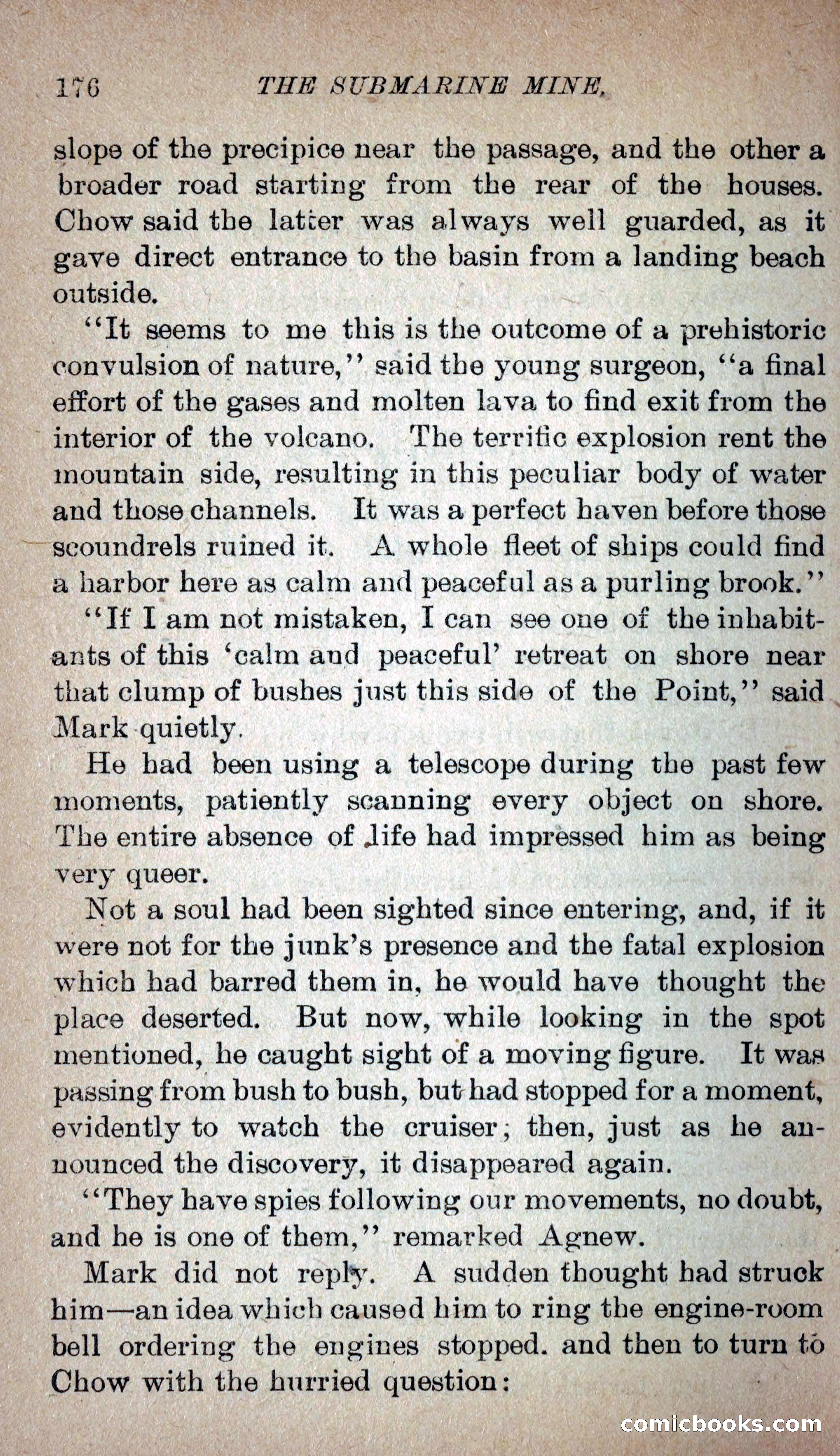 176 THE SUBMARINE MINE.

slope of the precipice near the passage, and the other a broader road starting from the rear of the houses. Chow said the latter was always well guarded, as it gave direct entrance to the basin from a landing beach outside.

"It seems to me this is the outcome of a prehistoric convulsion of nature," said the young surgeon, "a final effort of the gases and molten lava to find exit from the interior of the volcano. The terrific explosion rent the mountain side, resulting in this peculiar body of water and those channels. It was a perfect haven before those scoundrels ruined it. A whole fleet of ships could find a harbor here as calm and peaceful as a purling brook."

"If I am not mistaken, I can see one of the inhabitants of this 'calm and peaceful' retreat on shore near that clump of bushes just this side of the Point," said Mark quietly.

He had been using a telescope during the past few moments, patiently scanning every object on shore. The entire absence of life had impressed him as being very queer.

Not a soul had been sighted since entering, and, if it were not for the junk's presence and the fatal explosion which had barred them in, he would have thought the place deserted. But now, while looking in the spot mentioned, he caught sight of a moving figure. It was passing from bush to bush, but had stopped for a moment, evidently to watch the cruiser; then, just as he announced the discovery, it disappeared again.

"They have spies following our movements, no doubt, and he is one of them," remarked Agnew.

Mark did not reply. A sudden thought had struck him—an idea which caused him to ring the engine-room bell ordering the engines stopped. and then to turn to Chow with the hurried question:

comicbooks.com